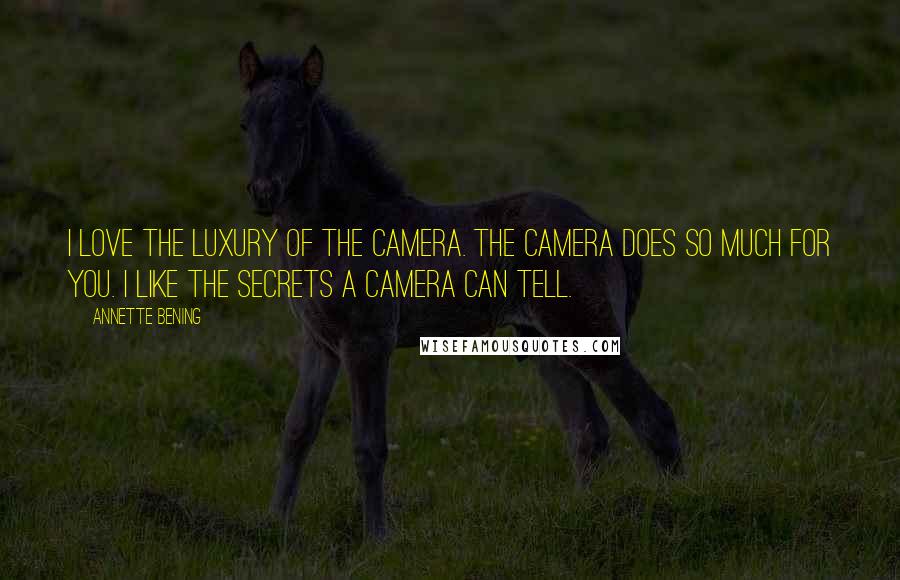 I LOVE THE LUXURY OF THE CAMERA. THE CAMERA DOES SO MUCH FOR YOU. I LIKE THE SECRETS A CAMERA CAN TELL.

ANNETTE BENING

WISEFAMOUSQUOTES.COM